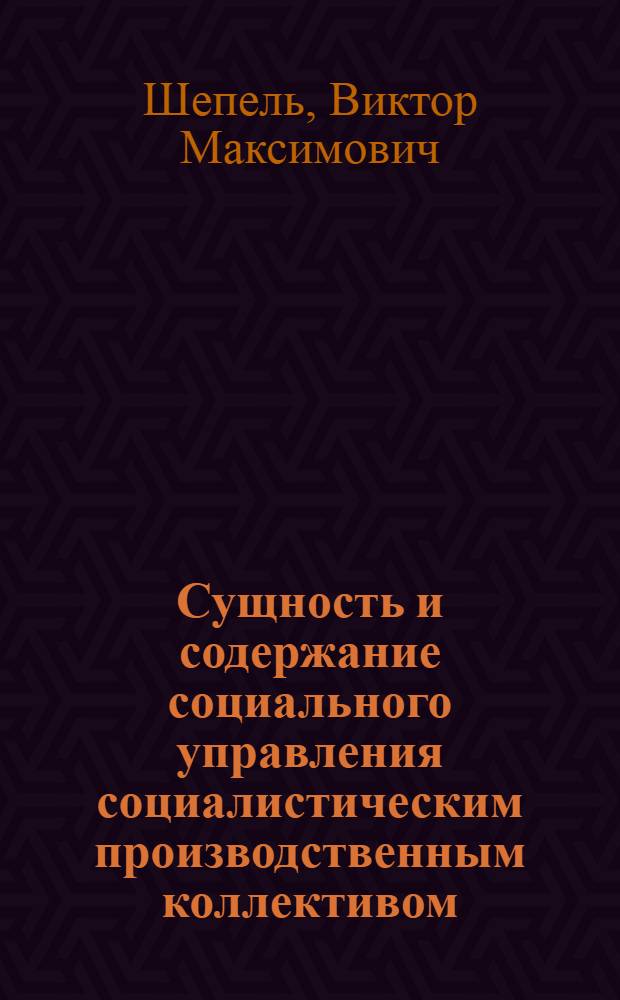 Шепель, Виктор Максимович

Сущность и содержание социального управления социалистическим производственным коллективом